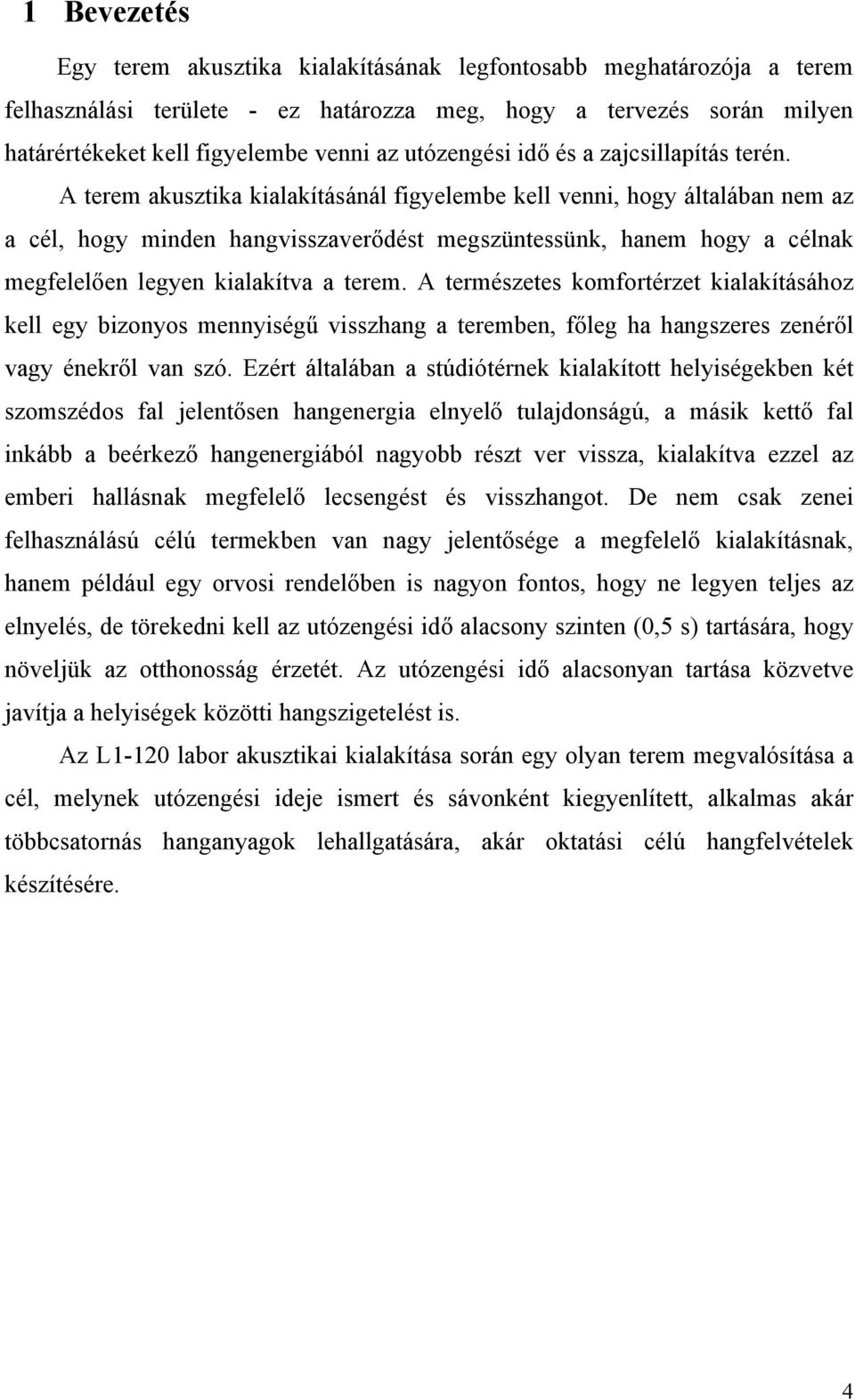 1 Bevezetés

Egy terem akusztika kialakításának legfontosabb meghatározója a terem felhasználási területe - ez határozza meg, hogy a tervezés során milyen határértékeket kell figyelembe venni az utózengési idő és a zajcsillapítás terén.

A terem akusztika kialakításánál figyelembe kell venni, hogy általában nem az a cél, hogy minden hangvisszaverődést megszüntessünk, hanem hogy a célnak megfelelően legyen kialakítva a terem. A természetes komfortérzet kialakításához kell egy bizonyos mennyiségű visszhang a teremben, főleg ha hangszeres zenéről vagy énekről van szó. Ezért általában a stúdiótérnek kialakított helyiségekben két szomszédos fal jelentősen hangenergia elnyelő tulajdonságú, a másik kettő fal inkább a beérkező hangenergiából nagyobb részt ver vissza, kialakítva ezzel az emberi hallásnak megfelelő lecsengést és visszhangot. De nem csak zenei felhasználású célú termekben van nagy jelentősége a megfelelő kialakításnak, hanem például egy orvosi rendelőben is nagyon fontos, hogy ne legyen teljes az elnyelés, de törekedni kell az utózengési idő alacsony szinten (0,5 s) tartására, hogy növeljük az otthonosság érzetét. Az utózengési idő alacsonyan tartása közvetve javítja a helyiségek közötti hangszigetelést is.

Az L1-120 labor akusztikai kialakítása során egy olyan terem megvalósítása a cél, melynek utózengési ideje ismert és sávonként kiegyenlített, alkalmas akár többcsatornás hanganyagok lehallgatására, akár oktatási célú hangfelvételek készítésére.

4